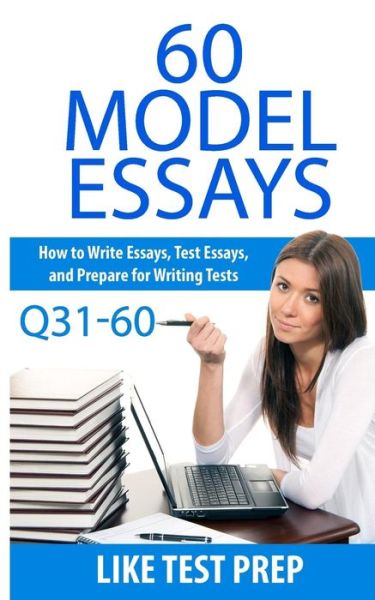 60 MODEL ESSAYS

How to Write Essays, Test Essays, and Prepare for Writing Tests

Q31-60

LIKE TEST PREP